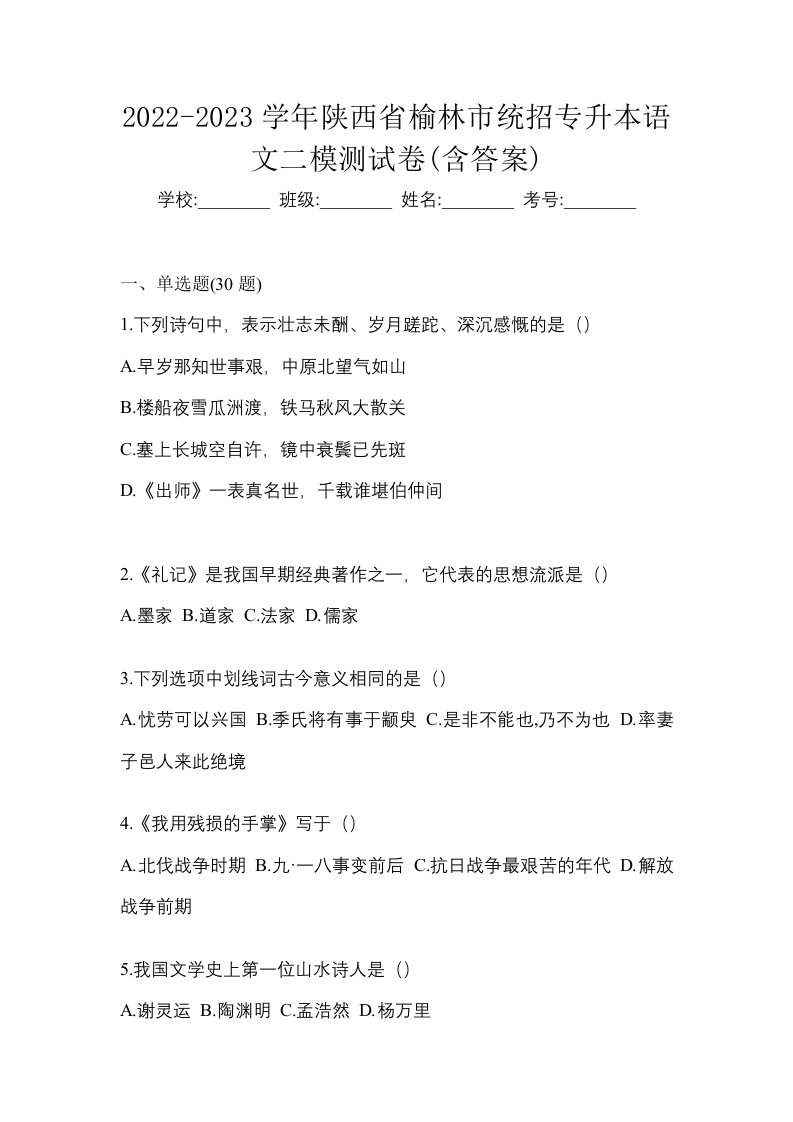 2022-2023 学年陕西省榆林市统招专升本语文二模测试卷(含答案)

学校:________ 班级:________ 姓名:________ 考号:________

一、单选题(30 题)

1.下列诗句中，表示壮志未酬、岁月蹉跎、深沉感慨的是（）

A.早岁那知世事艰，中原北望气如山

B.楼船夜雪瓜洲渡，铁马秋风大散关

C.塞上长城空自许，镜中衰鬓已先斑

D.《出师》一表真名世，千载谁堪伯仲间

2.《礼记》是我国早期经典著作之一，它代表的思想流派是（）

A.墨家 B.道家 C.法家 D.儒家

3.下列选项中划线词古今意义相同的是（）

A.忧劳可以兴国 B.季氏将有事于颛臾 C.是非不能也,乃不为也 D.率妻子邑人来此绝境

4.《我用残损的手掌》写于（）

A.北伐战争时期 B.九·一八事变前后 C.抗日战争最艰苦的年代 D.解放战争前期

5.我国文学史上第一位山水诗人是（）

A.谢灵运 B.陶渊明 C.孟浩然 D.杨万里